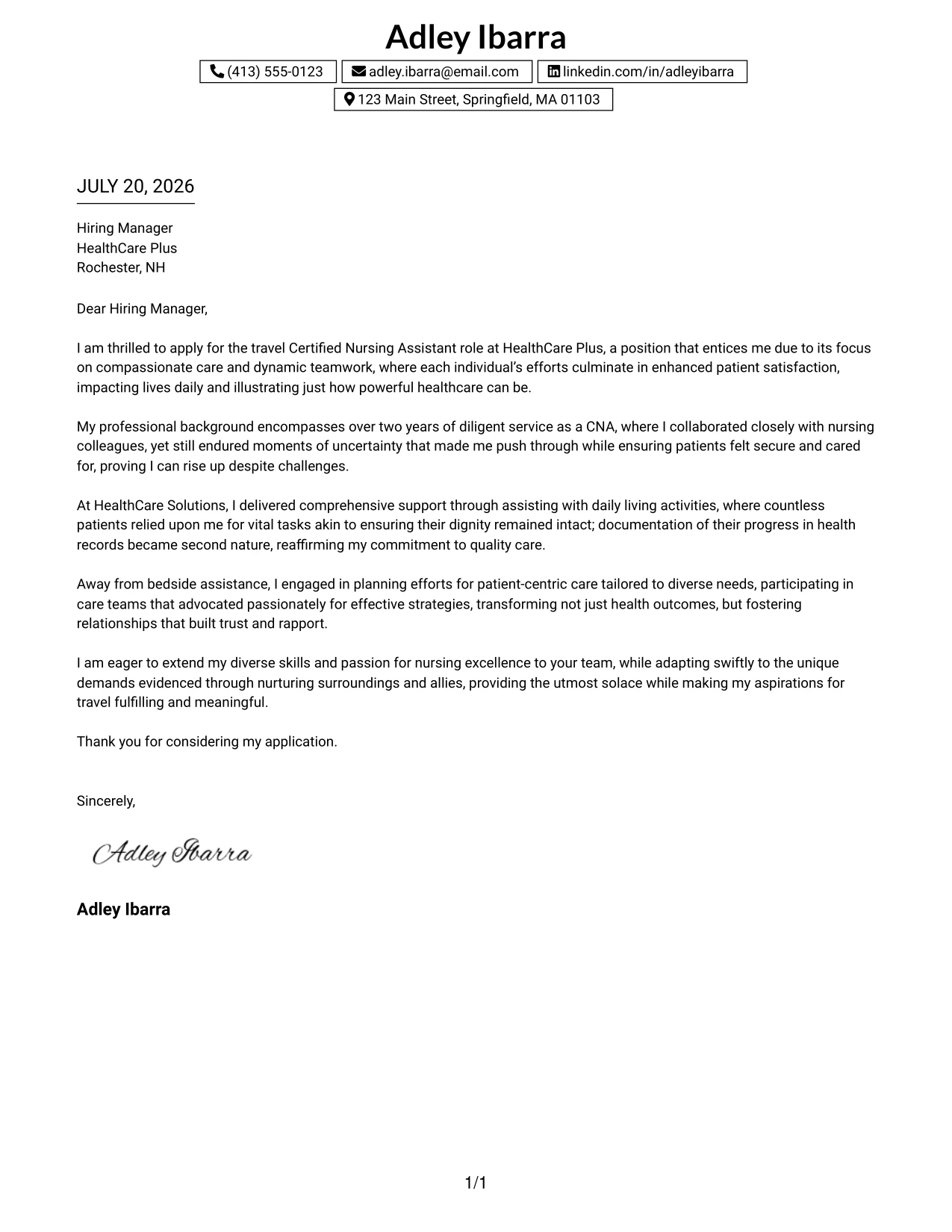 Adley Ibarra

(413) 555-0123 adley.ibarra@email.com linkedin.com/in/adleyibarra
123 Main Street, Springfield, MA 01103

JULY 20, 2026

Hiring Manager
HealthCare Plus
Rochester, NH

Dear Hiring Manager,

I am thrilled to apply for the travel Certified Nursing Assistant role at HealthCare Plus, a position that entices me due to its focus on compassionate care and dynamic teamwork, where each individual's efforts culminate in enhanced patient satisfaction, impacting lives daily and illustrating just how powerful healthcare can be.

My professional background encompasses over two years of diligent service as a CNA, where I collaborated closely with nursing colleagues, yet still endured moments of uncertainty that made me push through while ensuring patients felt secure and cared for, proving I can rise up despite challenges.

At HealthCare Solutions, I delivered comprehensive support through assisting with daily living activities, where countless patients relied upon me for vital tasks akin to ensuring their dignity remained intact; documentation of their progress in health records became second nature, reaffirming my commitment to quality care.

Away from bedside assistance, I engaged in planning efforts for patient-centric care tailored to diverse needs, participating in care teams that advocated passionately for effective strategies, transforming not just health outcomes, but fostering relationships that built trust and rapport.

I am eager to extend my diverse skills and passion for nursing excellence to your team, while adapting swiftly to the unique demands evidenced through nurturing surroundings and allies, providing the utmost solace while making my aspirations for travel fulfilling and meaningful.

Thank you for considering my application.

Sincerely,

Adley Ibarra

Adley Ibarra

1/1